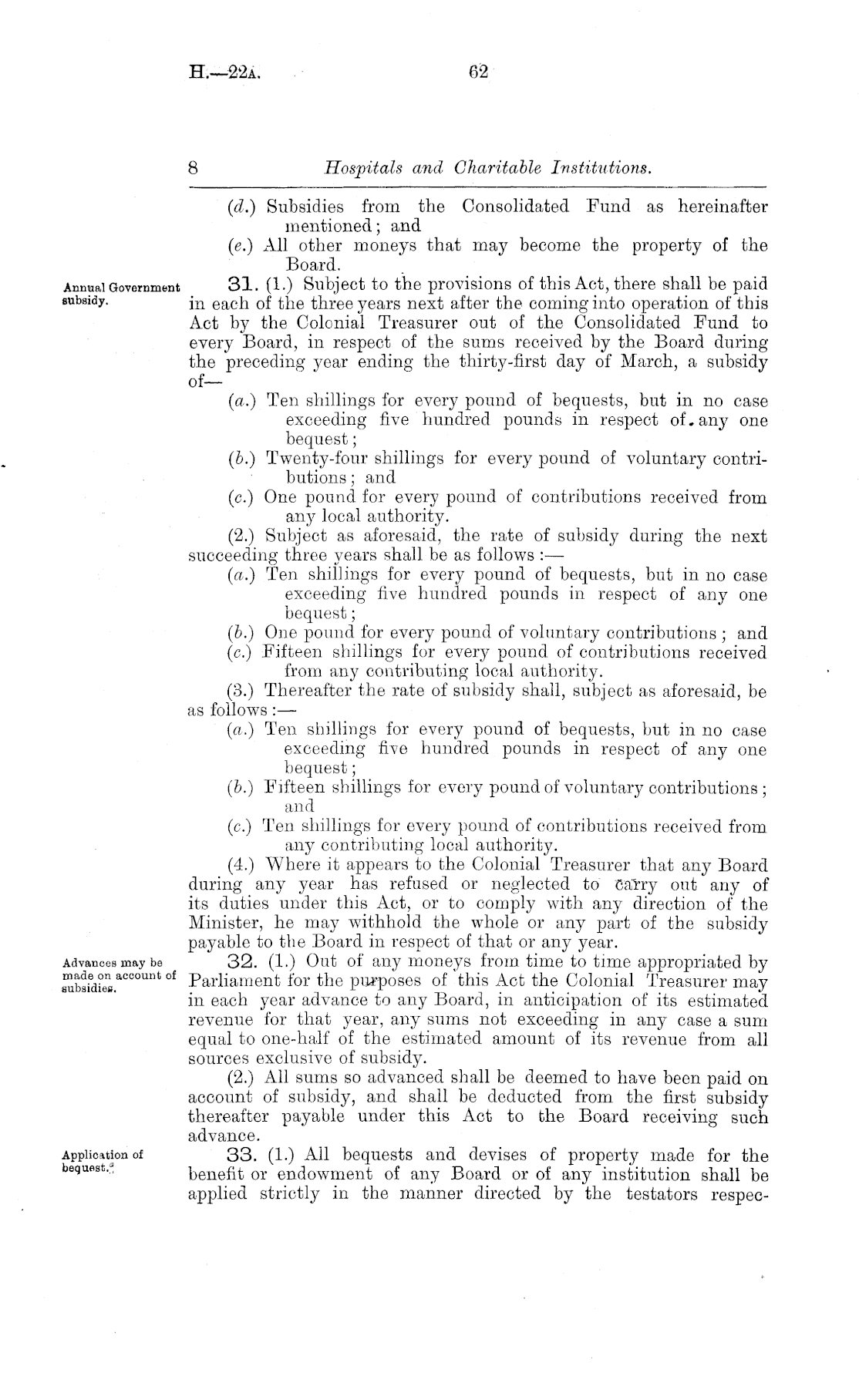 H.—22A. 62

8 Hospitals and Charitable Institutions.

(d.) Subsidies from the Consolidated Fund as hereinafter mentioned; and

(e.) All other moneys that may become the property of the Board.

Annual Government subsidy.

31. (1.) Subject to the provisions of this Act, there shall be paid in each of the three years next after the coming into operation of this Act by the Colonial Treasurer out of the Consolidated Fund to every Board, in respect of the sums received by the Board during the preceding year ending the thirty-first day of March, a subsidy of—

(a.) Ten shillings for every pound of bequests, but in no case exceeding five hundred pounds in respect of any one bequest;

(b.) Twenty-four shillings for every pound of voluntary contributions; and

(c.) One pound for every pound of contributions received from any local authority.

(2.) Subject as aforesaid, the rate of subsidy during the next succeeding three years shall be as follows:—

(a.) Ten shillings for every pound of bequests, but in no case exceeding five hundred pounds in respect of any one bequest;

(b.) One pound for every pound of voluntary contributions; and

(c.) Fifteen shillings for every pound of contributions received from any contributing local authority.

(3.) Thereafter the rate of subsidy shall, subject as aforesaid, be as follows:—

(a.) Ten shillings for every pound of bequests, but in no case exceeding five hundred pounds in respect of any one bequest;

(b.) Fifteen shillings for every pound of voluntary contributions; and

(c.) Ten shillings for every pound of contributions received from any contributing local authority.

(4.) Where it appears to the Colonial Treasurer that any Board during any year has refused or neglected to carry out any of its duties under this Act, or to comply with any direction of the Minister, he may withhold the whole or any part of the subsidy payable to the Board in respect of that or any year.

Advances may be made on account of subsidies.

32. (1.) Out of any moneys from time to time appropriated by Parliament for the purposes of this Act the Colonial Treasurer may in each year advance to any Board, in anticipation of its estimated revenue for that year, any sums not exceeding in any case a sum equal to one-half of the estimated amount of its revenue from all sources exclusive of subsidy.

(2.) All sums so advanced shall be deemed to have been paid on account of subsidy, and shall be deducted from the first subsidy thereafter payable under this Act to the Board receiving such advance.

Application of bequest.

33. (1.) All bequests and devises of property made for the benefit or endowment of any Board or of any institution shall be applied strictly in the manner directed by the testators respec-